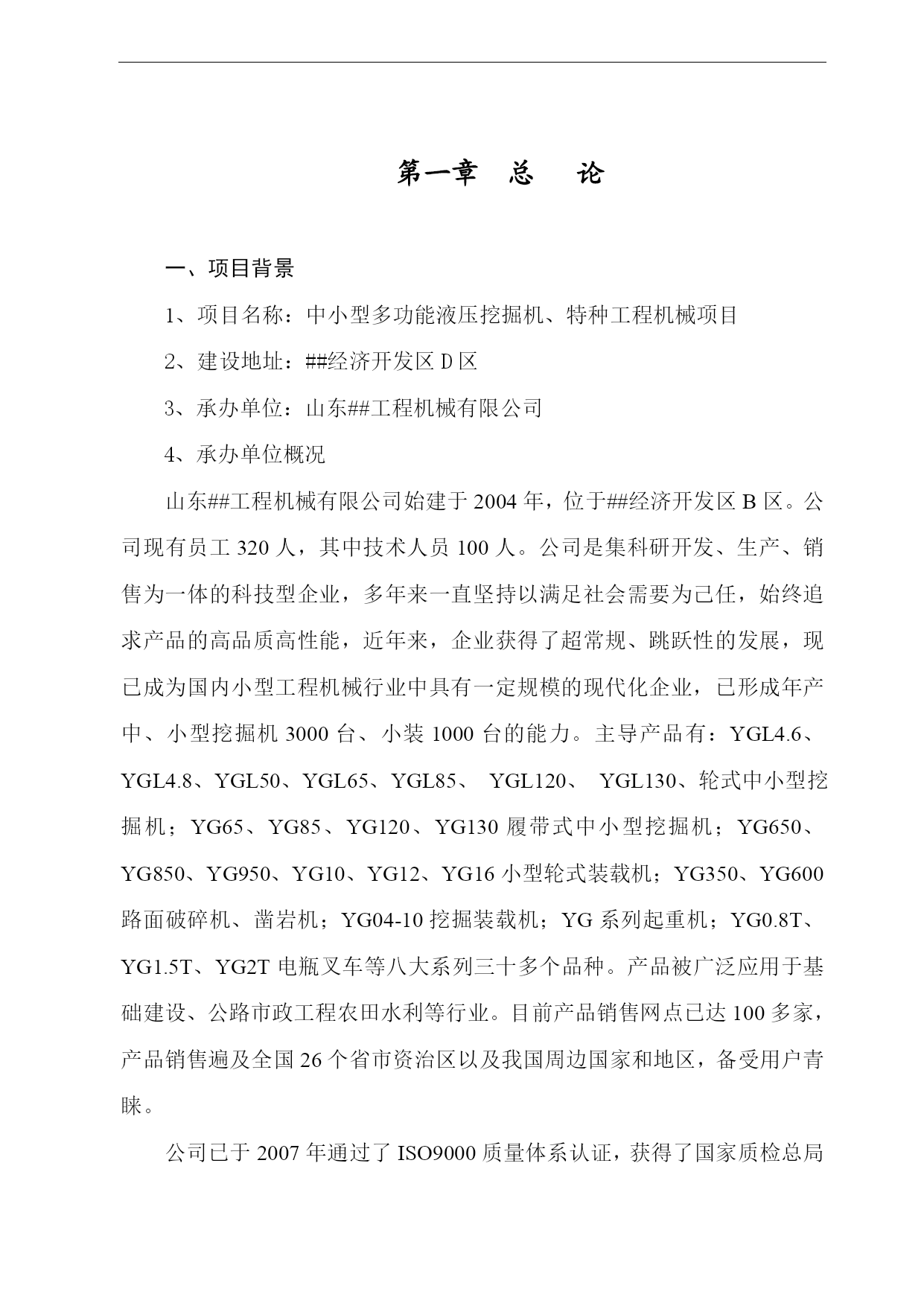 第一章 总 论

一、项目背景

1、项目名称：中小型多功能液压挖掘机、特种工程机械项目

2、建设地址：##经济开发区 D 区

3、承办单位：山东##工程机械有限公司

4、承办单位概况

山东##工程机械有限公司始建于 2004 年，位于##经济开发区 B 区。公司现有员工 320 人，其中技术人员 100 人。公司是集科研开发、生产、销售为一体的科技型企业，多年来一直坚持以满足社会需要为己任，始终追求产品的高品质高性能，近年来，企业获得了超常规、跳跃性的发展，现已成为国内小型工程机械行业中具有一定规模的现代化企业，已形成年产中、小型挖掘机 3000 台、小装 1000 台的能力。主导产品有：YGL4.6、YGL4.8、YGL50、YGL65、YGL85、 YGL120、 YGL130、轮式中小型挖掘机；YG65、YG85、YG120、YG130 履带式中小型挖掘机；YG650、YG850、YG950、YG10、YG12、YG16 小型轮式装载机；YG350、YG600 路面破碎机、凿岩机；YG04-10 挖掘装载机；YG 系列起重机；YG0.8T、YG1.5T、YG2T 电瓶叉车等八大系列三十多个品种。产品被广泛应用于基础建设、公路市政工程农田水利等行业。目前产品销售网点已达 100 多家，产品销售遍及全国 26 个省市资治区以及我国周边国家和地区，备受用户青睐。

公司已于 2007 年通过了 ISO9000 质量体系认证，获得了国家质检总局